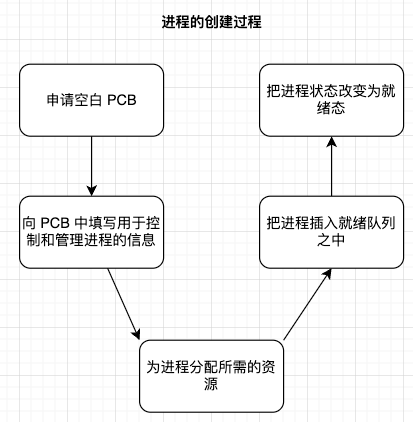 进程的创建过程

申请空白 PCB

向 PCB 中填写用于控制和管理进程的信息

为进程分配所需的资源

把进程插入就绪队列之中

把进程状态改变为就绪态